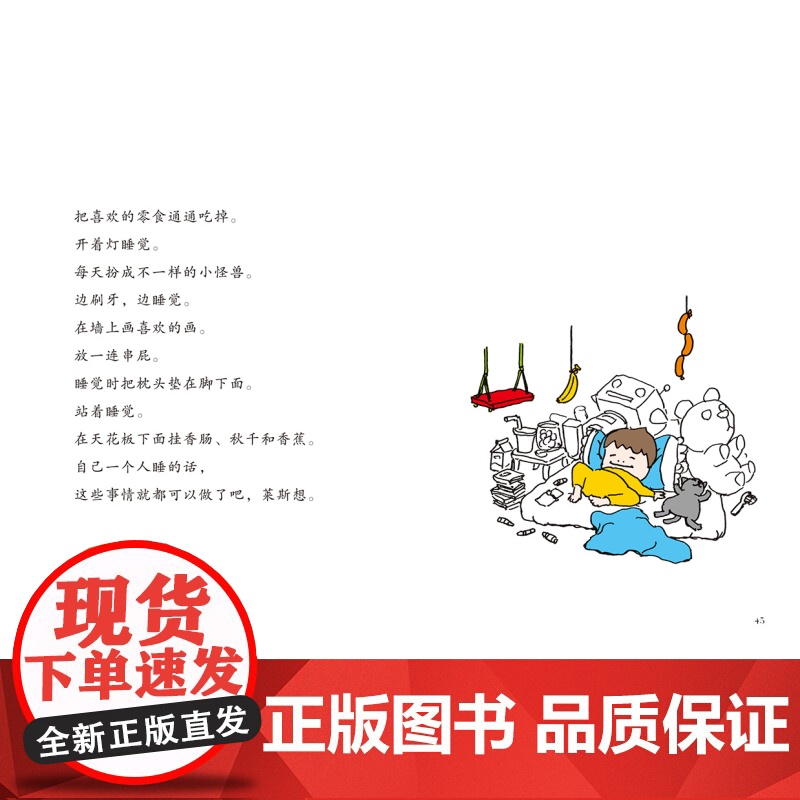 把喜欢的零食通通吃掉。
开着灯睡觉。
每天扮成不一样的小怪兽。
边刷牙，边睡觉。
在墙上画喜欢的画。
放一连串屁。
睡觉时把枕头垫在脚下面。
站着睡觉。
在天花板下面挂香肠、秋千和香蕉。
自己一个人睡的话，
这些事情就都可以做了吧，莱斯想。

45

现货
下单速发
全新正版直发
正版图书 品质保证